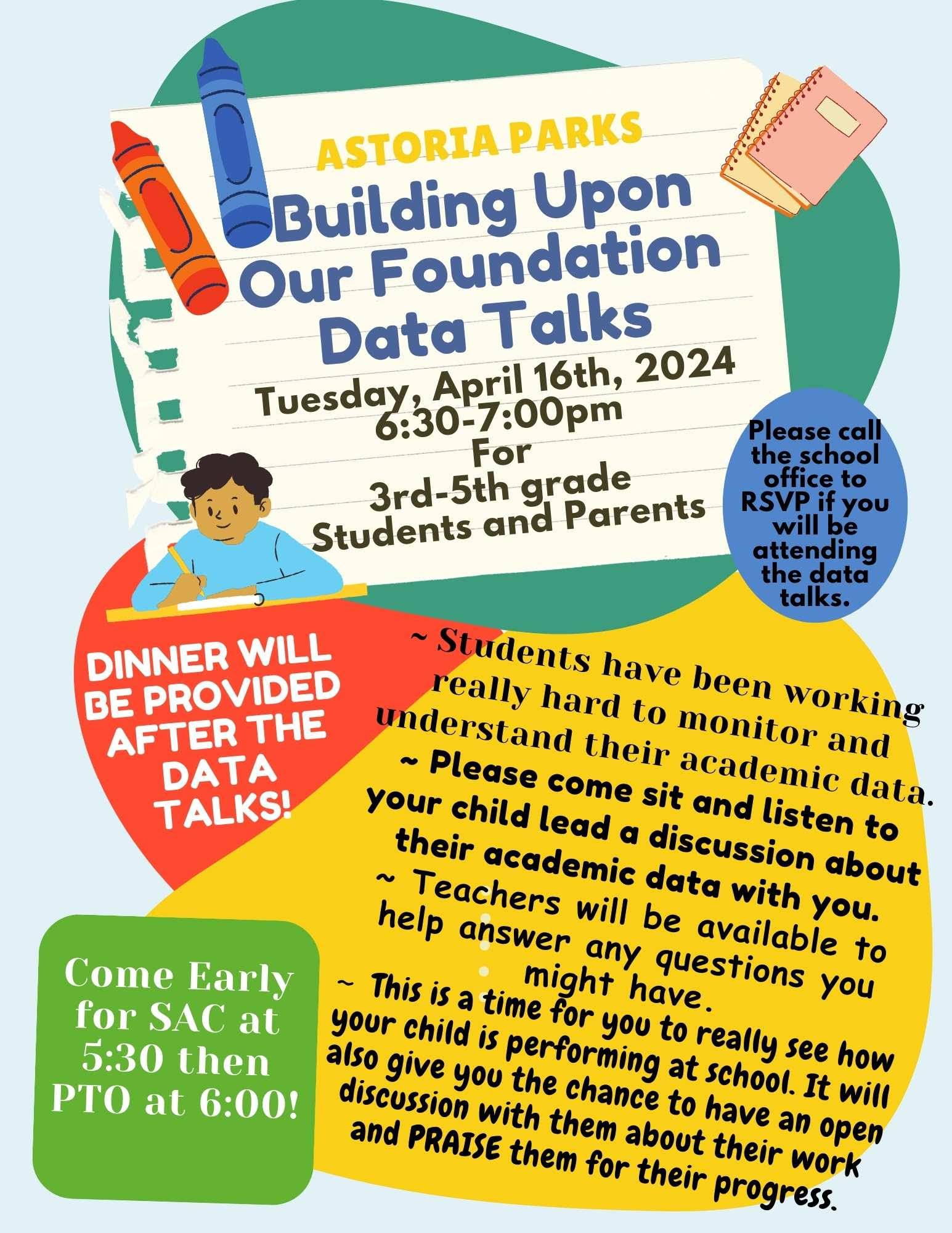 ASTORIA PARKS

Building Upon Our Foundation Data Talks

Tuesday, April 16th, 2024
6:30-7:00pm
For
3rd-5th grade
Students and Parents

Please call the school office to RSVP if you will be attending the data talks.

DINNER WILL BE PROVIDED AFTER THE DATA TALKS!

~ Students have been working really hard to monitor and understand their academic data.
~ Please come sit and listen to your child lead a discussion about their academic data with you.
~ Teachers will be available to help answer any questions you might have.
~ This is a time for you to really see how your child is performing at school. It will also give you the chance to have an open discussion with them about their work and PRAISE them for their progress.

Come Early for SAC at 5:30 then PTO at 6:00!